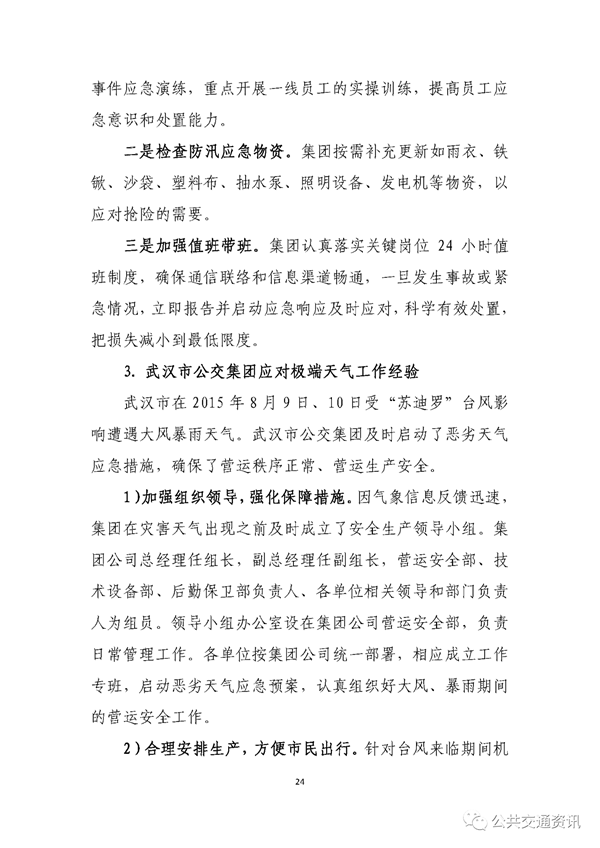 事件应急演练，重点开展一线员工的实操训练，提高员工应急意识和处置能力。

二是检查防汛应急物资。集团按需补充更新如雨衣、铁锹、沙袋、塑料布、抽水泵、照明设备、发电机等物资，以应对抢险的需要。

三是加强值班带班。集团认真落实关键岗位 24 小时值班制度，确保通信联络和信息渠道畅通，一旦发生事故或紧急情况，立即报告并启动应急响应及时应对，科学有效处置，把损失减小到最低限度。

3. 武汉市公交集团应对极端天气工作经验

武汉市在 2015 年 8 月 9 日、10 日受“苏迪罗”台风影响遭遇大风暴雨天气。武汉市公交集团及时启动了恶劣天气应急措施，确保了营运秩序正常、营运生产安全。

1）加强组织领导，强化保障措施。因气象信息反馈迅速，集团在灾害天气出现之前及时成立了安全生产领导小组。集团公司总经理任组长，副总经理任副组长，营运安全部、技术设备部、后勤保卫部负责人、各单位相关领导和部门负责人为组员。领导小组办公室设在集团公司营运安全部，负责日常管理工作。各单位按集团公司统一部署，相应成立工作专班，启动恶劣天气应急预案，认真组织好大风、暴雨期间的营运安全工作。

2）合理安排生产，方便市民出行。针对台风来临期间机

24

公共交通资讯